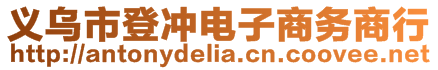 义乌市登冲电子商务商行
http://antonydelia.cn.coovee.net